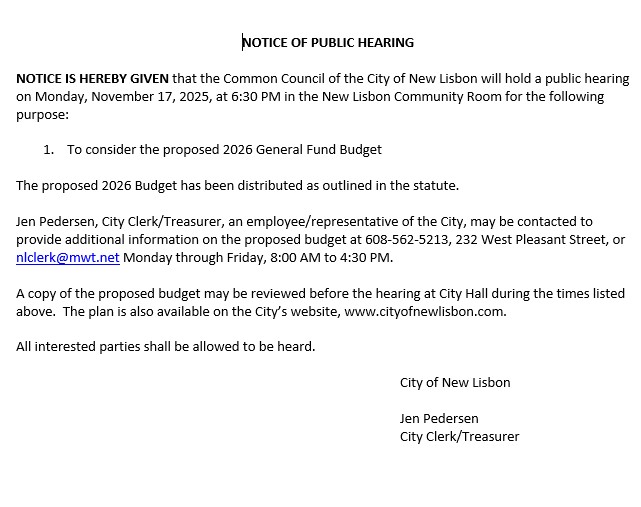 NOTICE OF PUBLIC HEARING

NOTICE IS HEREBY GIVEN that the Common Council of the City of New Lisbon will hold a public hearing on Monday, November 17, 2025, at 6:30 PM in the New Lisbon Community Room for the following purpose:

1. To consider the proposed 2026 General Fund Budget

The proposed 2026 Budget has been distributed as outlined in the statute.

Jen Pedersen, City Clerk/Treasurer, an employee/representative of the City, may be contacted to provide additional information on the proposed budget at 608-562-5213, 232 West Pleasant Street, or nlclerk@mwt.net Monday through Friday, 8:00 AM to 4:30 PM.

A copy of the proposed budget may be reviewed before the hearing at City Hall during the times listed above. The plan is also available on the City's website, www.cityofnewlisbon.com.

All interested parties shall be allowed to be heard.

City of New Lisbon

Jen Pedersen
City Clerk/Treasurer